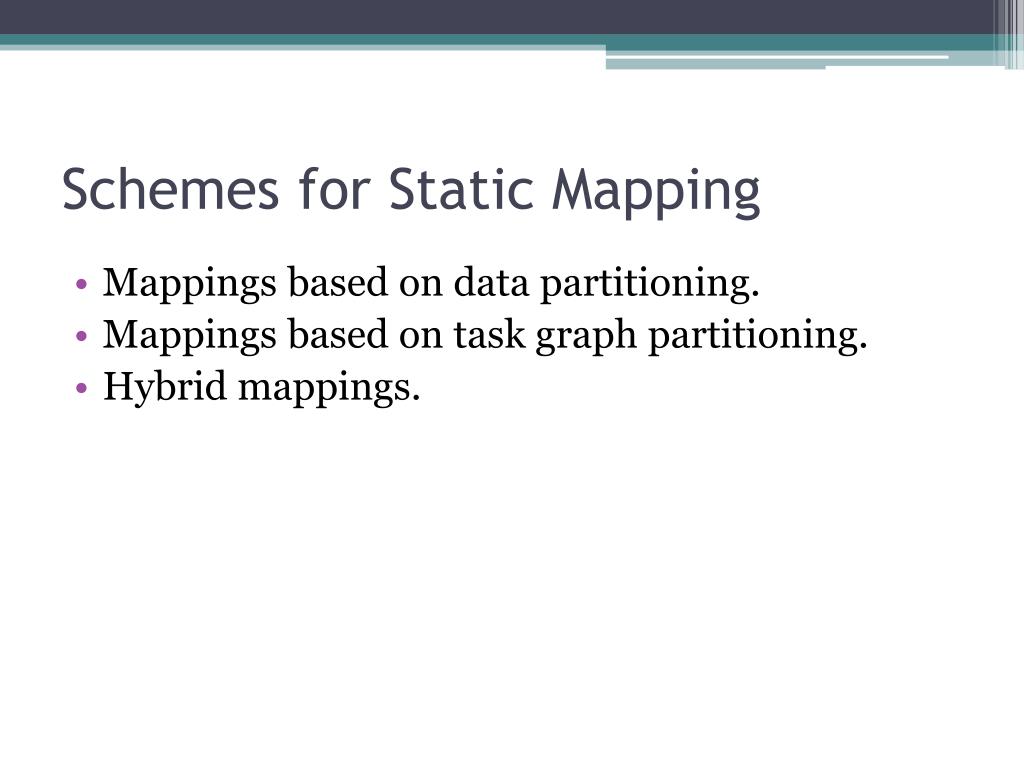 Schemes for Static Mapping

• Mappings based on data partitioning.
• Mappings based on task graph partitioning.
• Hybrid mappings.